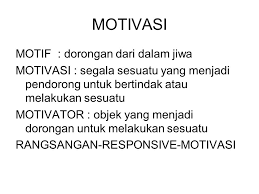 MOTIVASI

MOTIF : dorongan dari dalam jiwa

MOTIVASI : segala sesuatu yang menjadi pendorong untuk bertindak atau melakukan sesuatu

MOTIVATOR : objek yang menjadi dorongan untuk melakukan sesuatu

RANGSANGAN-RESPONSIVE-MOTIVASI